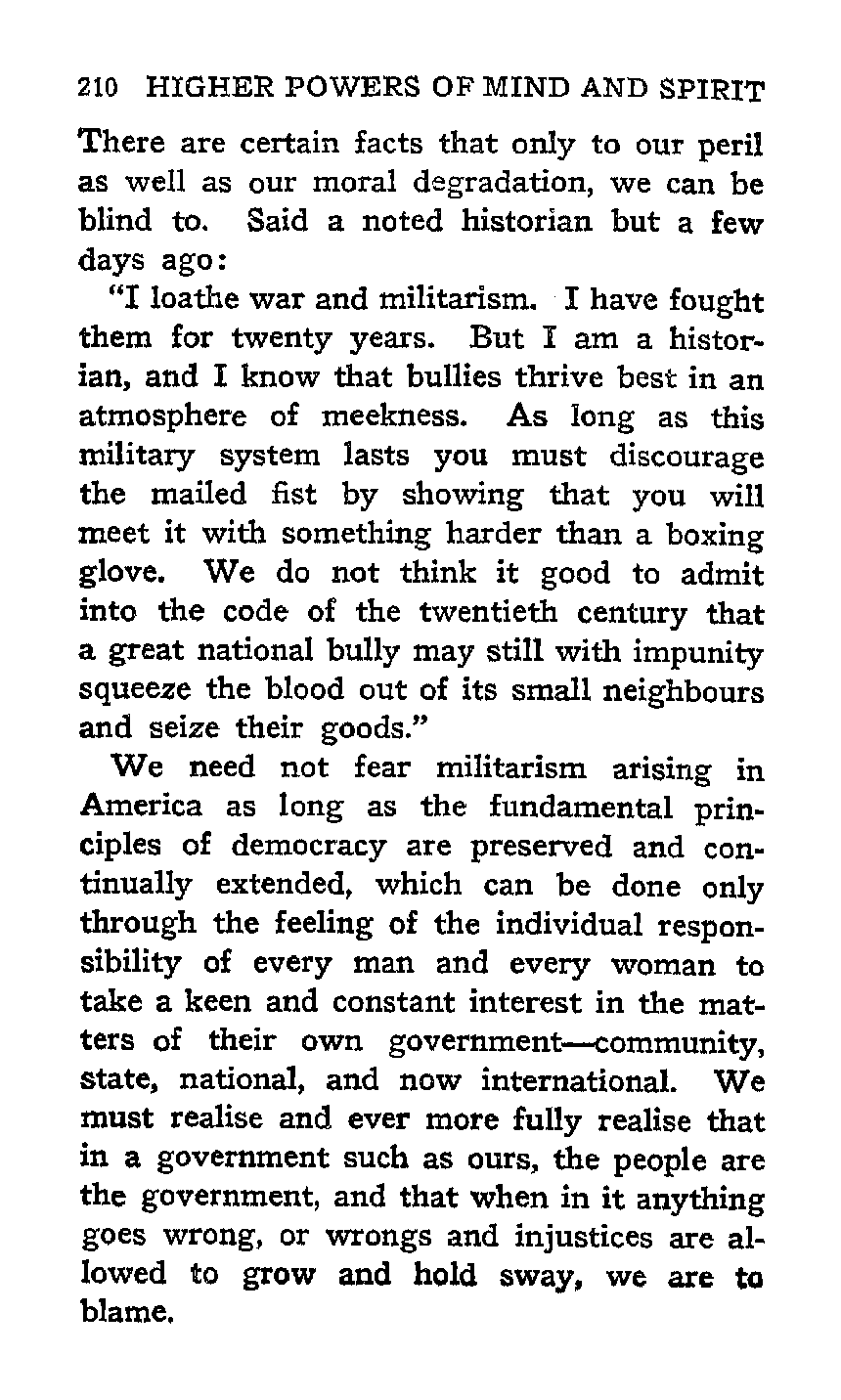 210 HIGHER POWERS OF MIND AND SPIRIT

There are certain facts that only to our peril as well as our moral degradation, we can be blind to. Said a noted historian but a few days ago:

"I loathe war and militarism. I have fought them for twenty years. But I am a historian, and I know that bullies thrive best in an atmosphere of meekness. As long as this military system lasts you must discourage the mailed fist by showing that you will meet it with something harder than a boxing glove. We do not think it good to admit into the code of the twentieth century that a great national bully may still with impunity squeeze the blood out of its small neighbours and seize their goods."

We need not fear militarism arising in America as long as the fundamental principles of democracy are preserved and continually extended, which can be done only through the feeling of the individual responsibility of every man and every woman to take a keen and constant interest in the matters of their own government—community, state, national, and now international. We must realise and ever more fully realise that in a government such as ours, the people are the government, and that when in it anything goes wrong, or wrongs and injustices are allowed to grow and hold sway, we are to blame.